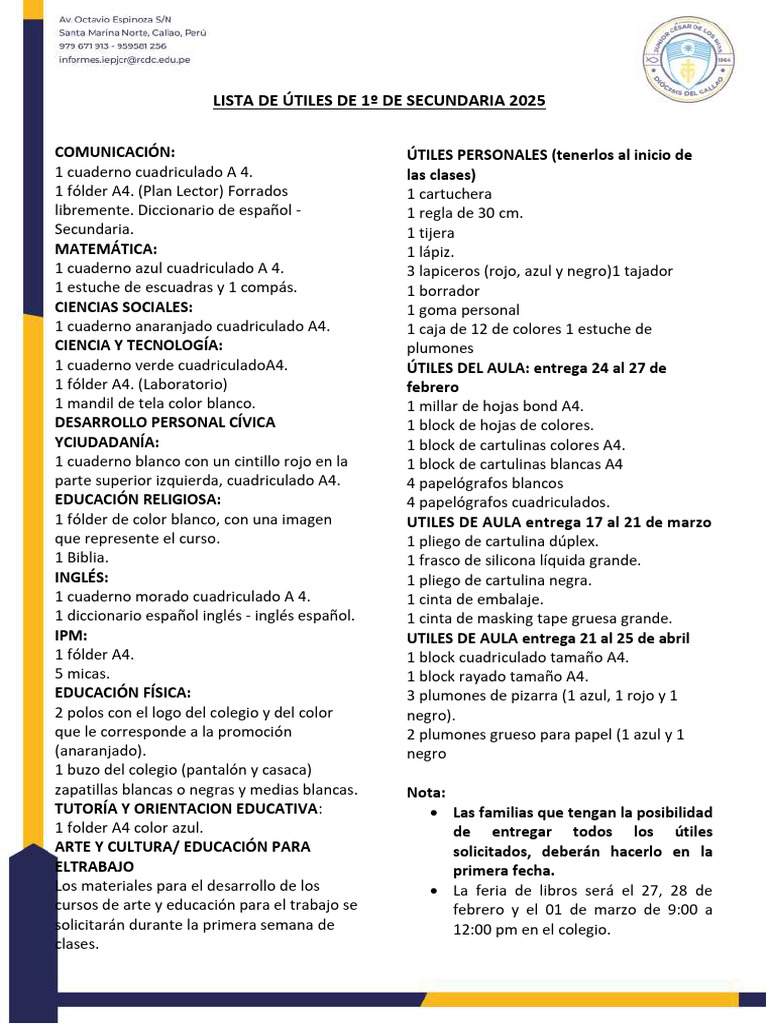 Av. Octavio Espinoza S/N
Santa Marina Norte, Callao, Perú
979 671 913 - 959581 256
informes.iepjcr@rcdc.edu.pe

JUNIOR CÉSAR DE LOS RÍOS
1964
DIÓCESIS DEL CALLAO

LISTA DE ÚTILES DE 1º DE SECUNDARIA 2025

COMUNICACIÓN:
1 cuaderno cuadriculado A 4.
1 fólder A4. (Plan Lector) Forrados libremente. Diccionario de español - Secundaria.
MATEMÁTICA:
1 cuaderno azul cuadriculado A 4.
1 estuche de escuadras y 1 compás.
CIENCIAS SOCIALES:
1 cuaderno anaranjado cuadriculado A4.
CIENCIA Y TECNOLOGÍA:
1 cuaderno verde cuadriculadoA4.
1 fólder A4. (Laboratorio)
1 mandil de tela color blanco.
DESARROLLO PERSONAL CÍVICA YCIUDADANÍA:
1 cuaderno blanco con un cintillo rojo en la parte superior izquierda, cuadriculado A4.
EDUCACIÓN RELIGIOSA:
1 fólder de color blanco, con una imagen que represente el curso.
1 Biblia.
INGLÉS:
1 cuaderno morado cuadriculado A 4.
1 diccionario español inglés - inglés español.
IPM:
1 fólder A4.
5 micas.
EDUCACIÓN FÍSICA:
2 polos con el logo del colegio y del color que le corresponde a la promoción (anaranjado).
1 buzo del colegio (pantalón y casaca) zapatillas blancas o negras y medias blancas.
TUTORÍA Y ORIENTACION EDUCATIVA:
1 folder A4 color azul.
ARTE Y CULTURA/ EDUCACIÓN PARA ELTRABAJO
Los materiales para el desarrollo de los cursos de arte y educación para el trabajo se solicitarán durante la primera semana de clases.

ÚTILES PERSONALES (tenerlos al inicio de las clases)
1 cartuchera
1 regla de 30 cm.
1 tijera
1 lápiz.
3 lapiceros (rojo, azul y negro)1 tajador
1 borrador
1 goma personal
1 caja de 12 de colores 1 estuche de plumones
ÚTILES DEL AULA: entrega 24 al 27 de febrero
1 millar de hojas bond A4.
1 block de hojas de colores.
1 block de cartulinas colores A4.
1 block de cartulinas blancas A4
4 papelógrafos blancos
4 papelógrafos cuadriculados.
UTILES DE AULA entrega 17 al 21 de marzo
1 pliego de cartulina dúplex.
1 frasco de silicona líquida grande.
1 pliego de cartulina negra.
1 cinta de embalaje.
1 cinta de masking tape gruesa grande.
UTILES DE AULA entrega 21 al 25 de abril
1 block cuadriculado tamaño A4.
1 block rayado tamaño A4.
3 plumones de pizarra (1 azul, 1 rojo y 1 negro).
2 plumones grueso para papel (1 azul y 1 negro

Nota:
• Las familias que tengan la posibilidad de entregar todos los útiles solicitados, deberán hacerlo en la primera fecha.
• La feria de libros será el 27, 28 de febrero y el 01 de marzo de 9:00 a 12:00 pm en el colegio.